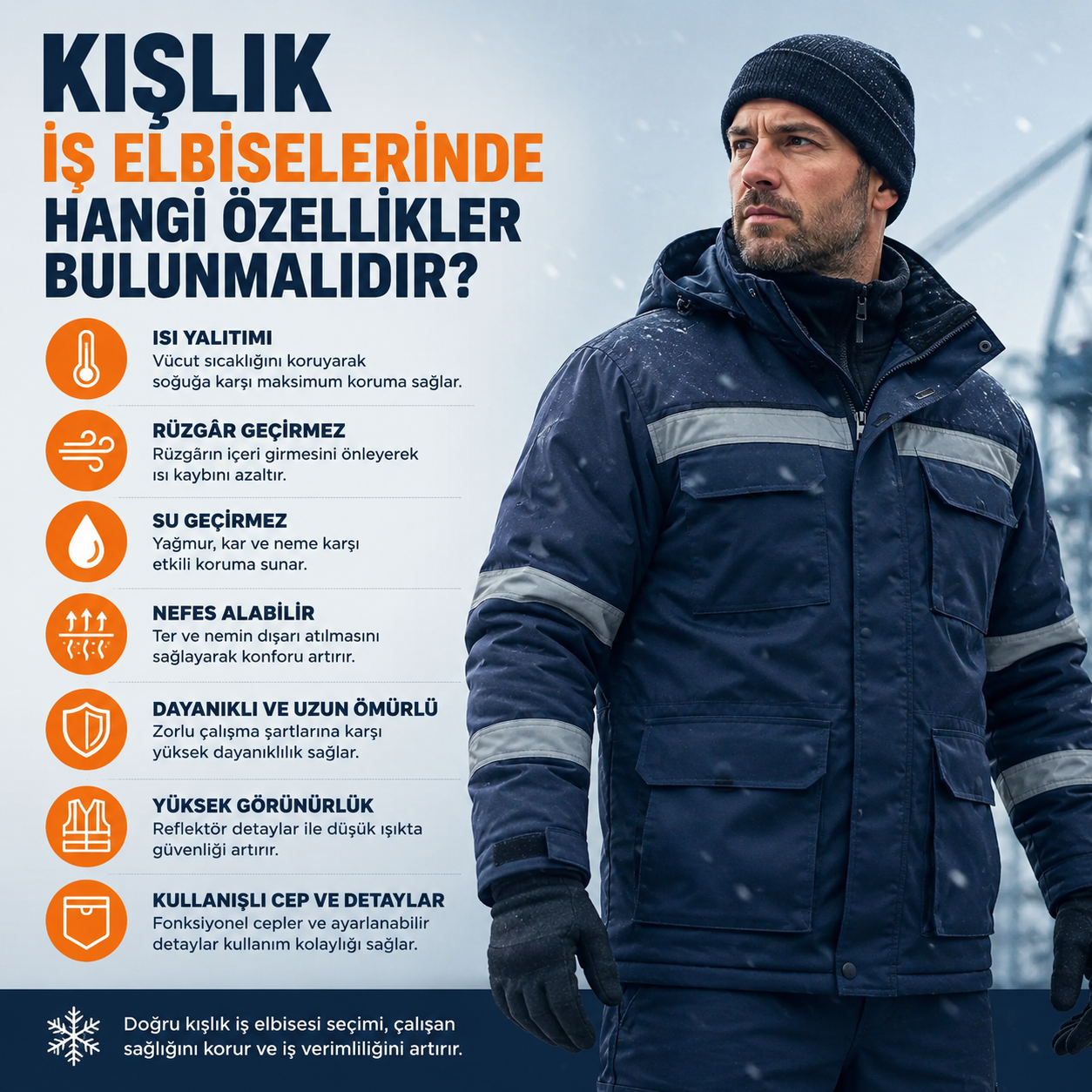 KIŞLIK
İŞ ELBİSELERİNDE
HANGİ ÖZELLİKLER
BULUNMALIDIR?

ISI YALITIMI
Vücut sıcaklığını koruyarak soğuğa karşı maksimum koruma sağlar.

RÜZGÂR GEÇİRMEZ
Rüzgârın içeri girmesini önleyerek ısı kaybını azaltır.

SU GEÇİRMEZ
Yağmur, kar ve neme karşı etkili koruma sunar.

NEFES ALABİLİR
Ter ve nemin dışarı atılmasını sağlayarak konforu artırır.

DAYANIKLI VE UZUN ÖMÜRLÜ
Zorlu çalışma şartlarına karşı yüksek dayanıklılık sağlar.

YÜKSEK GÖRÜNÜRLÜK
Reflektör detaylar ile düşük ışıkta güvenliği artırır.

KULLANIŞLI CEP VE DETAYLAR
Fonksiyonel cepler ve ayarlanabilir detaylar kullanım kolaylığı sağlar.

Doğru kışlık iş elbisesi seçimi, çalışan sağlığını korur ve iş verimliliğini artırır.